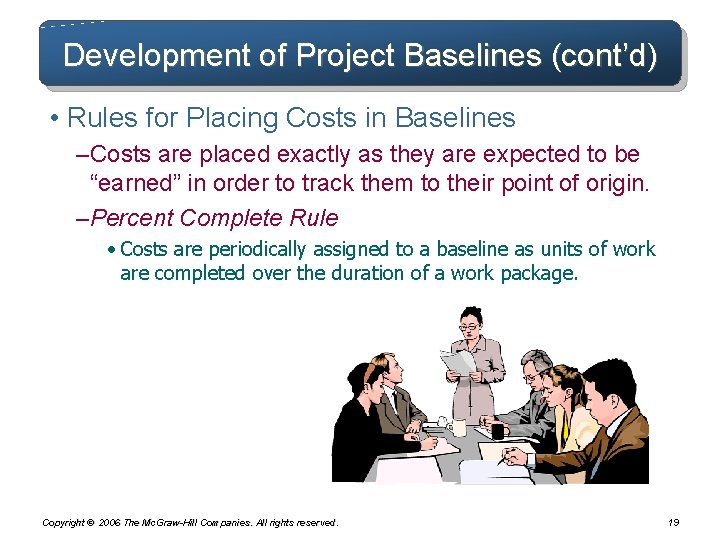 Development of Project Baselines (cont'd)

• Rules for Placing Costs in Baselines

–Costs are placed exactly as they are expected to be "earned" in order to track them to their point of origin.

–Percent Complete Rule

• Costs are periodically assigned to a baseline as units of work are completed over the duration of a work package.

Copyright © 2006 The McGraw-Hill Companies. All rights reserved.

19